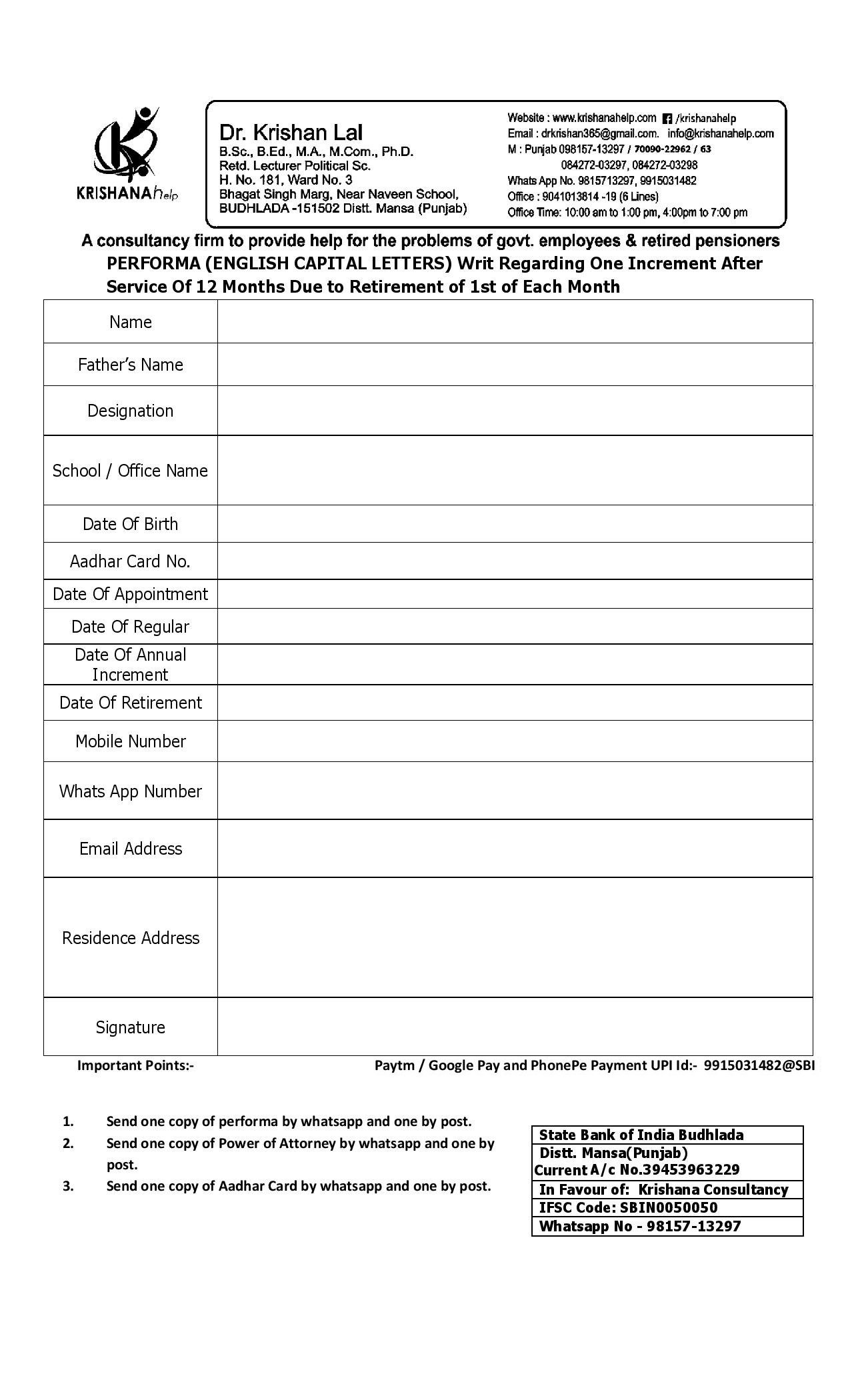 KRISHANA help

Dr. Krishan Lal
B.Sc., B.Ed., M.A., M.Com., Ph.D.
Retd. Lecturer Political Sc.
H. No. 181, Ward No. 3
Bhagat Singh Marg, Near Naveen School,
BUDHLADA -151502 Distt. Mansa (Punjab)

Website : www.krishanahelp.com /krishanahelp
Email : drkrishan365@gmail.com. info@krishanahelp.com
M : Punjab 098157-13297 / 70090-22962 / 63
084272-03297, 084272-03298
Whats App No. 9815713297, 9915031482
Office : 9041013814 -19 (6 Lines)
Office Time: 10:00 am to 1:00 pm, 4:00pm to 7:00 pm

A consultancy firm to provide help for the problems of govt. employees & retired pensioners
PERFORMA (ENGLISH CAPITAL LETTERS) Writ Regarding One Increment After Service Of 12 Months Due to Retirement of 1st of Each Month

| Name | |
|---|---|
| Father's Name | |
| Designation | |
| School / Office Name | |
| Date Of Birth | |
| Aadhar Card No. | |
| Date Of Appointment | |
| Date Of Regular | |
| Date Of Annual Increment | |
| Date Of Retirement | |
| Mobile Number | |
| Whats App Number | |
| Email Address | |
| Residence Address | |
| Signature | |

Important Points:-

Paytm / Google Pay and PhonePe Payment UPI Id:- 9915031482@SBI

1. Send one copy of performa by whatsapp and one by post.
2. Send one copy of Power of Attorney by whatsapp and one by post.
3. Send one copy of Aadhar Card by whatsapp and one by post.

| State Bank of India Budhlada |
|---|
| Distt. Mansa(Punjab) Current A/c No.39453963229 |
| In Favour of: Krishana Consultancy |
| IFSC Code: SBIN0050050 |
| Whatsapp No - 98157-13297 |